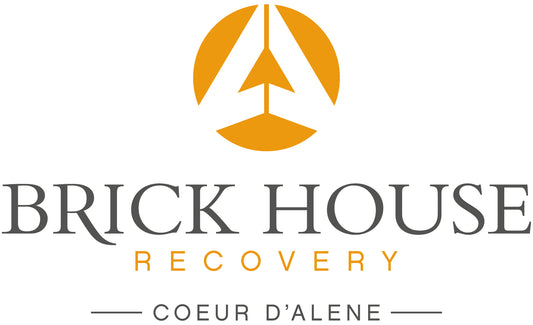 BRICK HOUSE
RECOVERY
COEUR D'ALENE